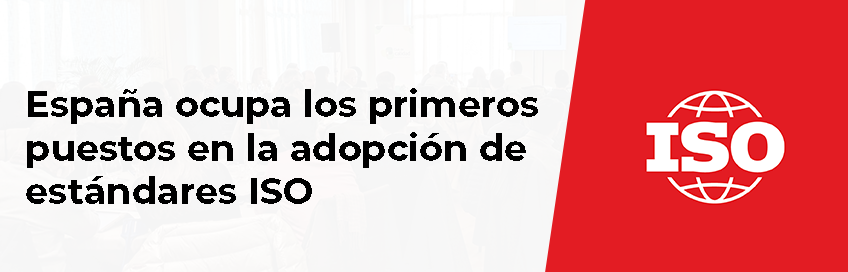 España ocupa los primeros puestos en la adopción de estándares ISO

ISO